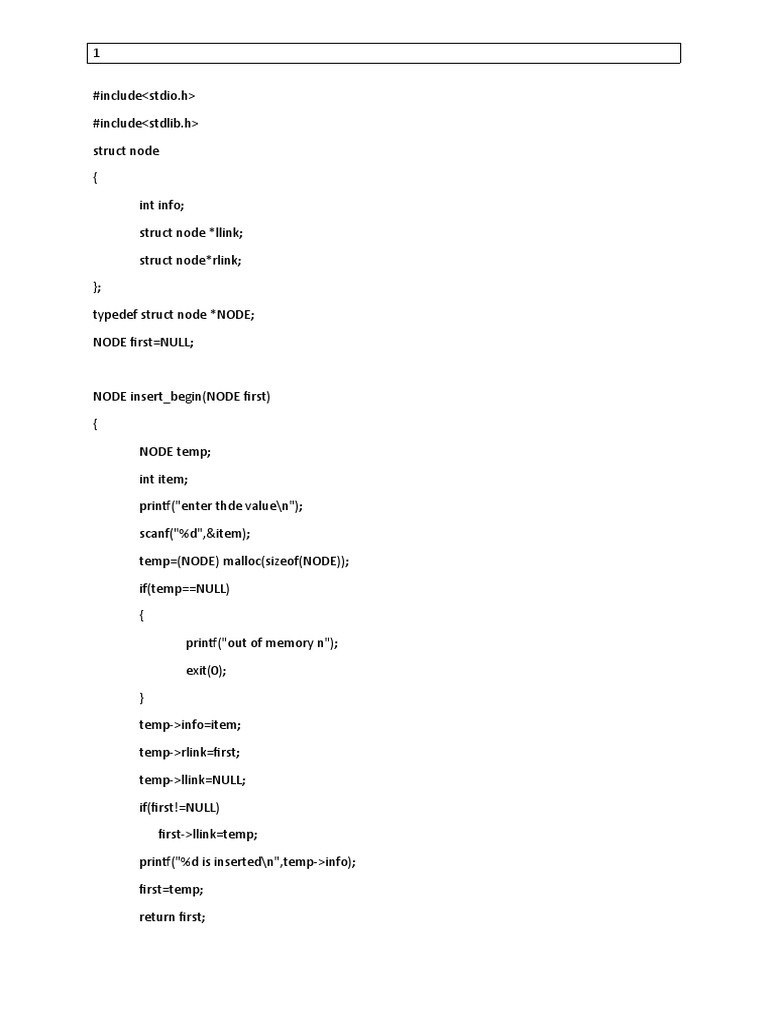 1

#include<stdio.h>

#include<stdlib.h>

struct node

{

int info;

struct node *llink;

struct node*rlink;

};

typedef struct node *NODE;

NODE first=NULL;

NODE insert_begin(NODE first)

{

NODE temp;

int item;

printf("enter thde value\n");

scanf("%d",&item);

temp=(NODE) malloc(sizeof(NODE));

if(temp==NULL)

{

printf("out of memory n");

exit(0);

}

temp->info=item;

temp->rlink=first;

temp->llink=NULL;

if(first!=NULL)

first->llink=temp;

printf("%d is inserted\n",temp->info);

first=temp;

return first;